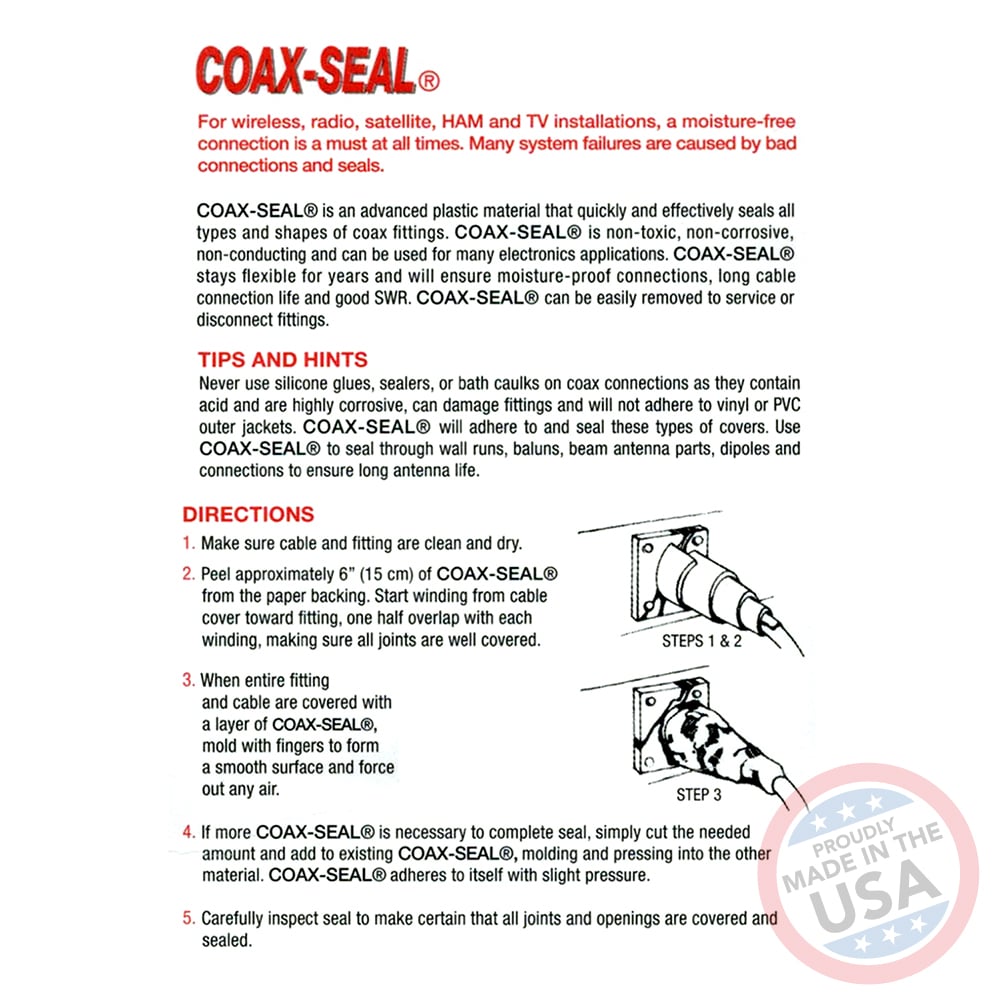 COAX-SEAL®

For wireless, radio, satellite, HAM and TV installations, a moisture-free connection is a must at all times. Many system failures are caused by bad connections and seals.

COAX-SEAL® is an advanced plastic material that quickly and effectively seals all types and shapes of coax fittings. COAX-SEAL® is non-toxic, non-corrosive, non-conducting and can be used for many electronics applications. COAX-SEAL® stays flexible for years and will ensure moisture-proof connections, long cable connection life and good SWR. COAX-SEAL® can be easily removed to service or disconnect fittings.

TIPS AND HINTS
Never use silicone glues, sealers, or bath caulks on coax connections as they contain acid and are highly corrosive, can damage fittings and will not adhere to vinyl or PVC outer jackets. COAX-SEAL® will adhere to and seal these types of covers. Use COAX-SEAL® to seal through wall runs, baluns, beam antenna parts, dipoles and connections to ensure long antenna life.

DIRECTIONS
1. Make sure cable and fitting are clean and dry.
2. Peel approximately 6" (15 cm) of COAX-SEAL® from the paper backing. Start winding from cable cover toward fitting, one half overlap with each winding, making sure all joints are well covered.

STEPS 1 & 2

3. When entire fitting and cable are covered with a layer of COAX-SEAL®, mold with fingers to form a smooth surface and force out any air.

STEP 3

4. If more COAX-SEAL® is necessary to complete seal, simply cut the needed amount and add to existing COAX-SEAL®, molding and pressing into the other material. COAX-SEAL® adheres to itself with slight pressure.

5. Carefully inspect seal to make certain that all joints and openings are covered and sealed.

PROUDLY MADE IN THE USA